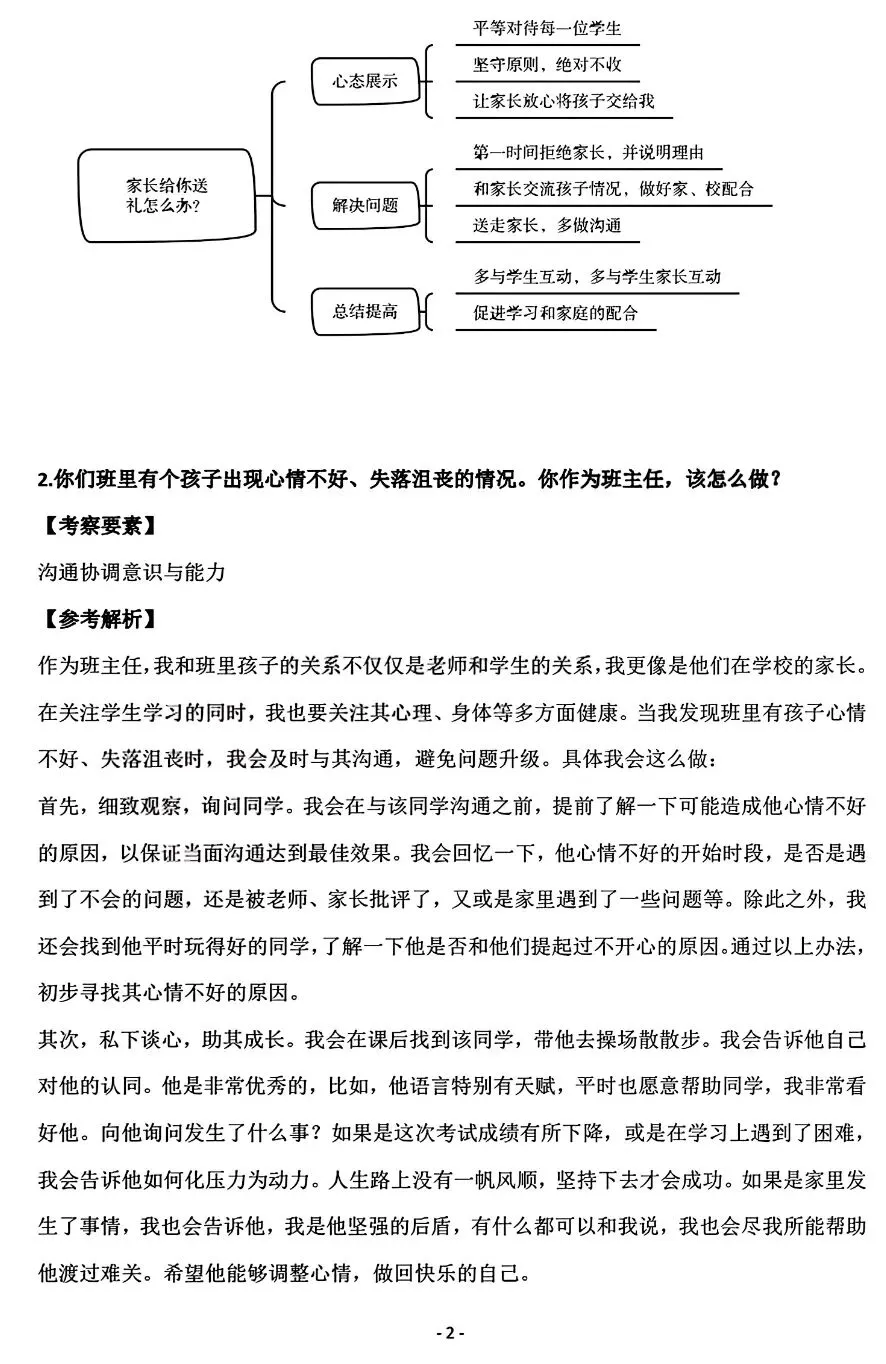 家长给你送礼怎么办？

心态展示
平等对待每一位学生
坚守原则，绝对不收
让家长放心将孩子交给我

解决问题
第一时间拒绝家长，并说明理由
和家长交流孩子情况，做好家、校配合
送走家长，多做沟通

总结提高
多与学生互动，多与学生家长互动
促进学习和家庭的配合

2.你们班里有个孩子出现心情不好、失落沮丧的情况。你作为班主任，该怎么做？

【考察要素】

沟通协调意识与能力

【参考解析】

作为班主任，我和班里孩子的关系不仅仅是老师和学生的关系，我更像是他们在学校的家长。在关注学生学习的同时，我也要关注其心理、身体等多方面健康。当我发现班里有孩子心情不好、失落沮丧时，我会及时与其沟通，避免问题升级。具体我会这么做：

首先，细致观察，询问同学。我会在与该同学沟通之前，提前了解一下可能造成他心情不好的原因，以保证当面沟通达到最佳效果。我会回忆一下，他心情不好的开始时段，是否是遇到了不会的问题，还是被老师、家长批评了，又或是家里遇到了一些问题等。除此之外，我还会找到他平时玩得好的同学，了解一下他是否和他们提起过不开心的原因。通过以上办法，初步寻找其心情不好的原因。

其次，私下谈心，助其成长。我会在课后找到该同学，带他去操场散散步。我会告诉他自己对他的认同。他是非常优秀的，比如，他语言特别有天赋，平时也愿意帮助同学，我非常看好他。向他询问发生了什么事？如果是这次考试成绩有所下降，或是在学习上遇到了困难，我会告诉他如何化压力为动力。人生路上没有一帆风顺，坚持下去才会成功。如果是家里发生了事情，我也会告诉他，我是他坚强的后盾，有什么都可以和我说，我也会尽我所能帮助他渡过难关。希望他能够调整心情，做回快乐的自己。

- 2 -